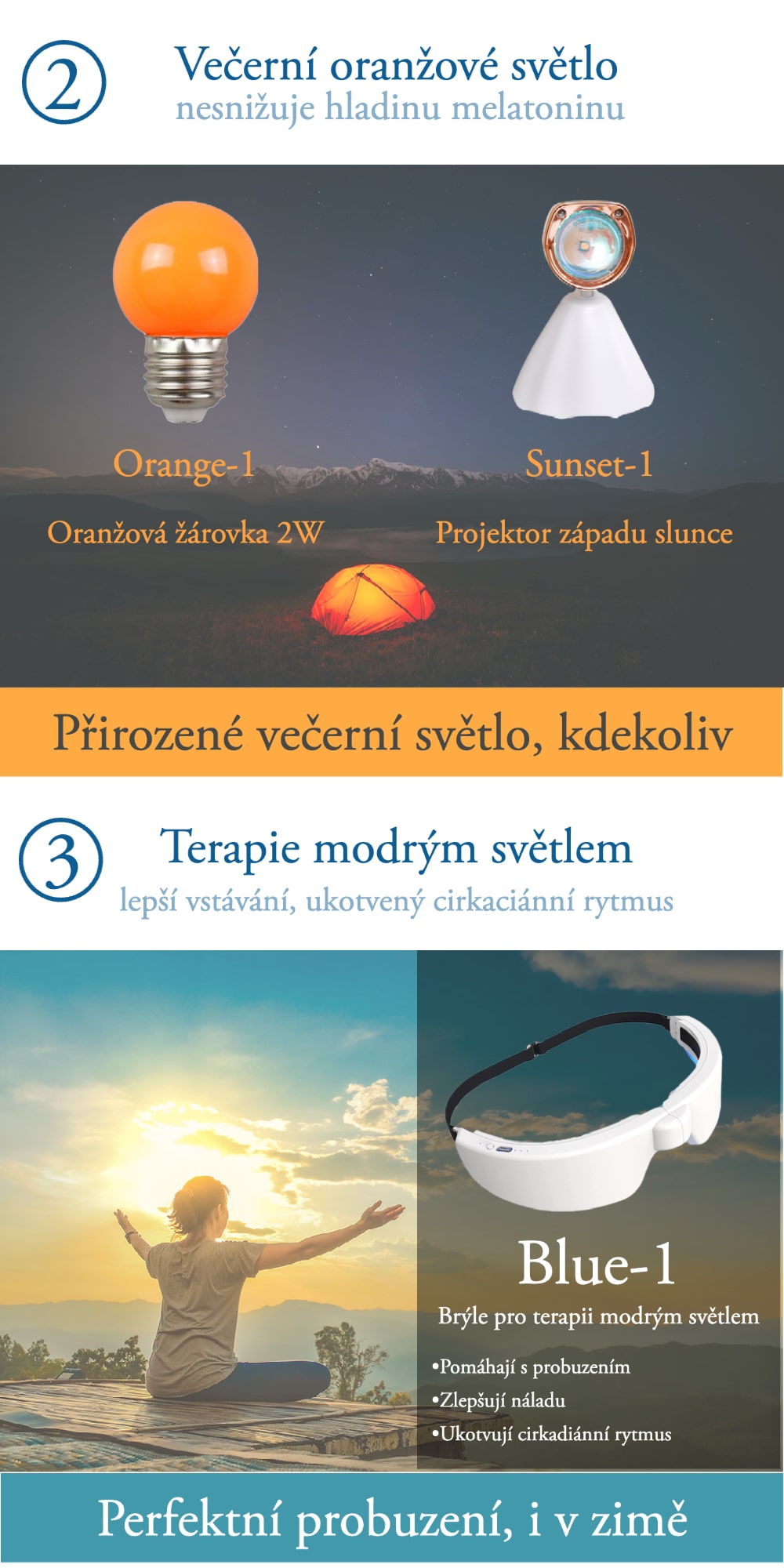 2

Večerní oranžové světlo
nesnižuje hladinu melatoninu

Orange-1
Oranžová žárovka 2W

Sunset-1
Projektor západu slunce

Přirozené večerní světlo, kdekoliv

3

Terapie modrým světlem
lepší vstávání, ukotvený cirkaciánní rytmus

Blue-1
Brýle pro terapii modrým světlem
•Pomáhají s probuzením
•Zlepšují náladu
•Ukotvují cirkadiánní rytmus

Perfektní probuzení, i v zimě